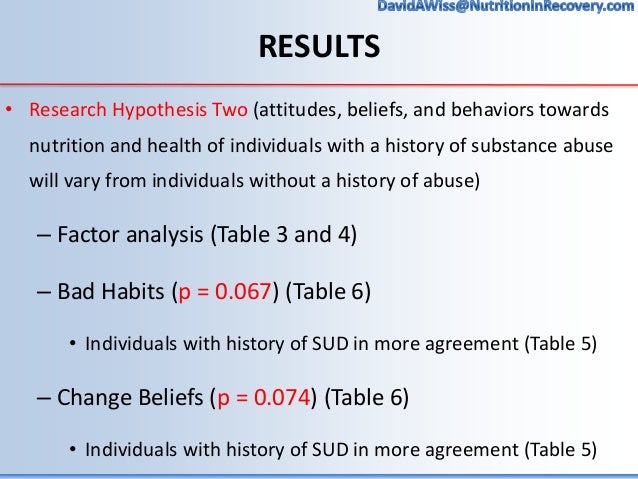 DavidAWiss@NutritionInRecovery.com

RESULTS

• Research Hypothesis Two (attitudes, beliefs, and behaviors towards nutrition and health of individuals with a history of substance abuse will vary from individuals without a history of abuse)

– Factor analysis (Table 3 and 4)

– Bad Habits (p = 0.067) (Table 6)

• Individuals with history of SUD in more agreement (Table 5)

– Change Beliefs (p = 0.074) (Table 6)

• Individuals with history of SUD in more agreement (Table 5)